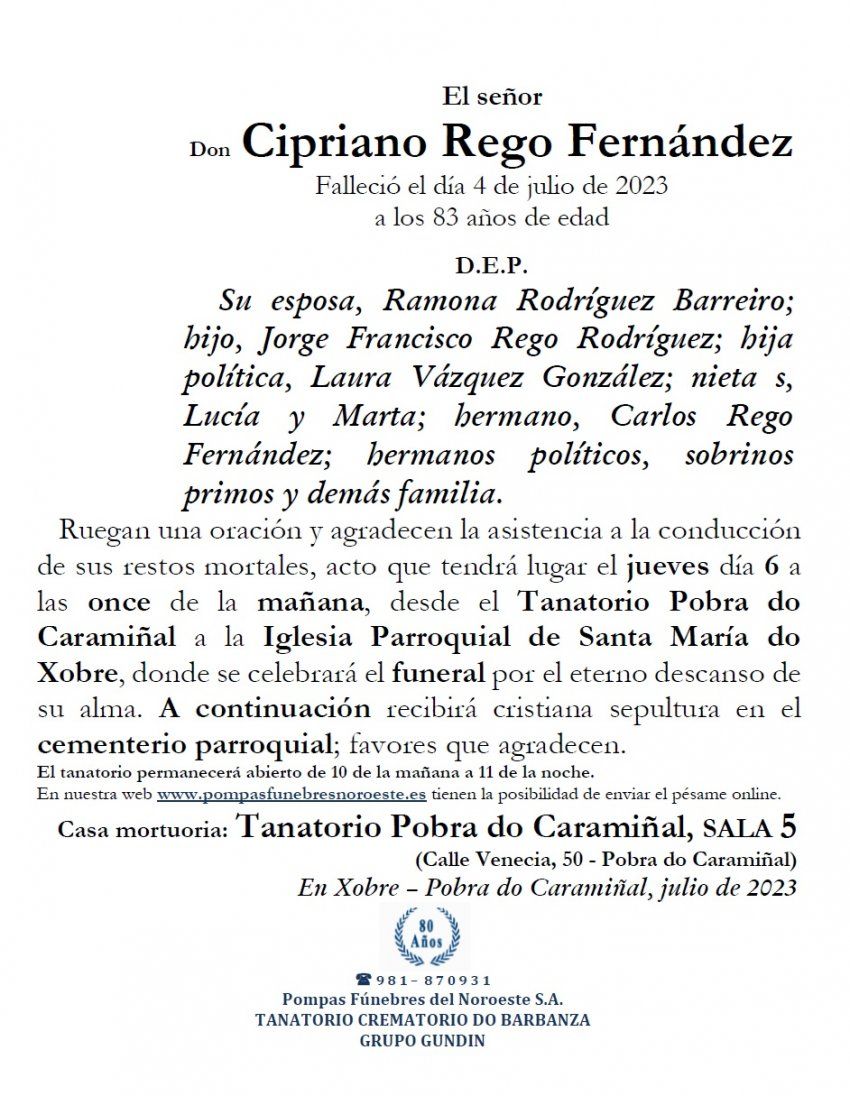 El señor

Don Cipriano Rego Fernández

Falleció el día 4 de julio de 2023
a los 83 años de edad

D.E.P.

Su esposa, Ramona Rodríguez Barreiro; hijo, Jorge Francisco Rego Rodríguez; hija política, Laura Vázquez González; nieta s, Lucía y Marta; hermano, Carlos Rego Fernández; hermanos políticos, sobrinos primos y demás familia.

Ruegan una oración y agradecen la asistencia a la conducción de sus restos mortales, acto que tendrá lugar el jueves día 6 a las once de la mañana, desde el Tanatorio Pobra do Caramiñal a la Iglesia Parroquial de Santa María do Xobre, donde se celebrará el funeral por el eterno descanso de su alma. A continuación recibirá cristiana sepultura en el cementerio parroquial; favores que agradecen.

El tanatorio permanecerá abierto de 10 de la mañana a 11 de la noche.
En nuestra web www.pompasfunebresnoroeste.es tienen la posibilidad de enviar el pésame online.

Casa mortuoria: Tanatorio Pobra do Caramiñal, SALA 5
(Calle Venecia, 50 - Pobra do Caramiñal)
En Xobre – Pobra do Caramiñal, julio de 2023

80 Años

☎ 981- 870931
Pompas Fúnebres del Noroeste S.A.
TANATORIO CREMATORIO DO BARBANZA
GRUPO GUNDIN